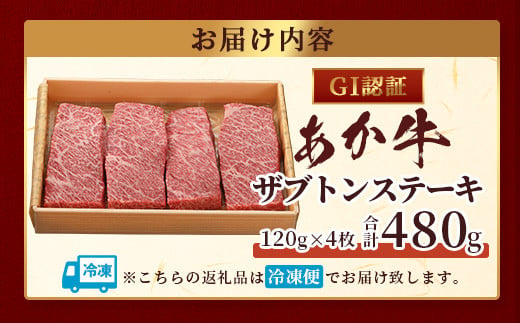 お届け内容

GI認証

あか牛

ザブトンステーキ

120g×4枚 合計480g

冷凍

※こちらの返礼品は冷凍便でお届け致します。